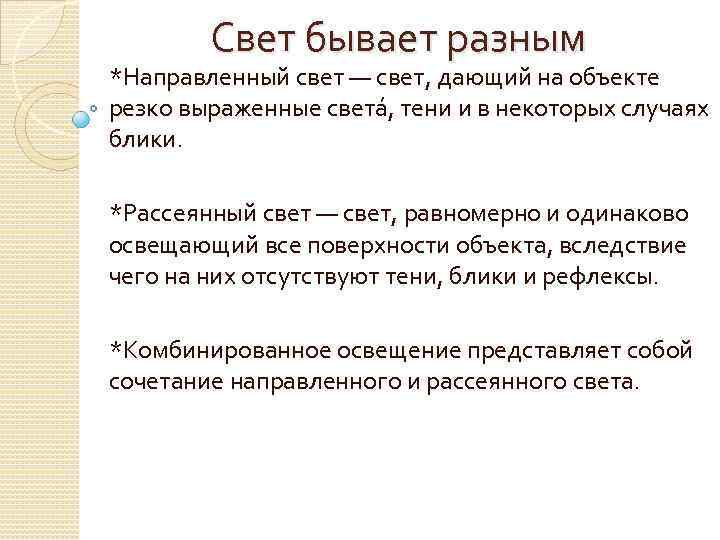 Свет бывает разным

*Направленный свет — свет, дающий на объекте резко выраженные света́, тени и в некоторых случаях блики.

*Рассеянный свет — свет, равномерно и одинаково освещающий все поверхности объекта, вследствие чего на них отсутствуют тени, блики и рефлексы.

*Комбинированное освещение представляет собой сочетание направленного и рассеянного света.